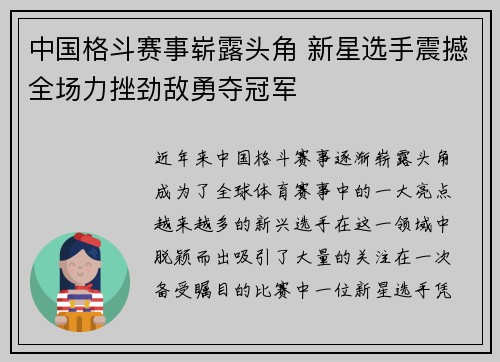 中国格斗赛事崭露头角 新星选手震撼全场力挫劲敌勇夺冠军

近年来中国格斗赛事逐渐崭露头角成为了全球体育赛事中的一大亮点越来越多的新兴选手在这一领域中脱颖而出吸引了大量的关注在一次备受瞩目的比赛中一位新星选手凭